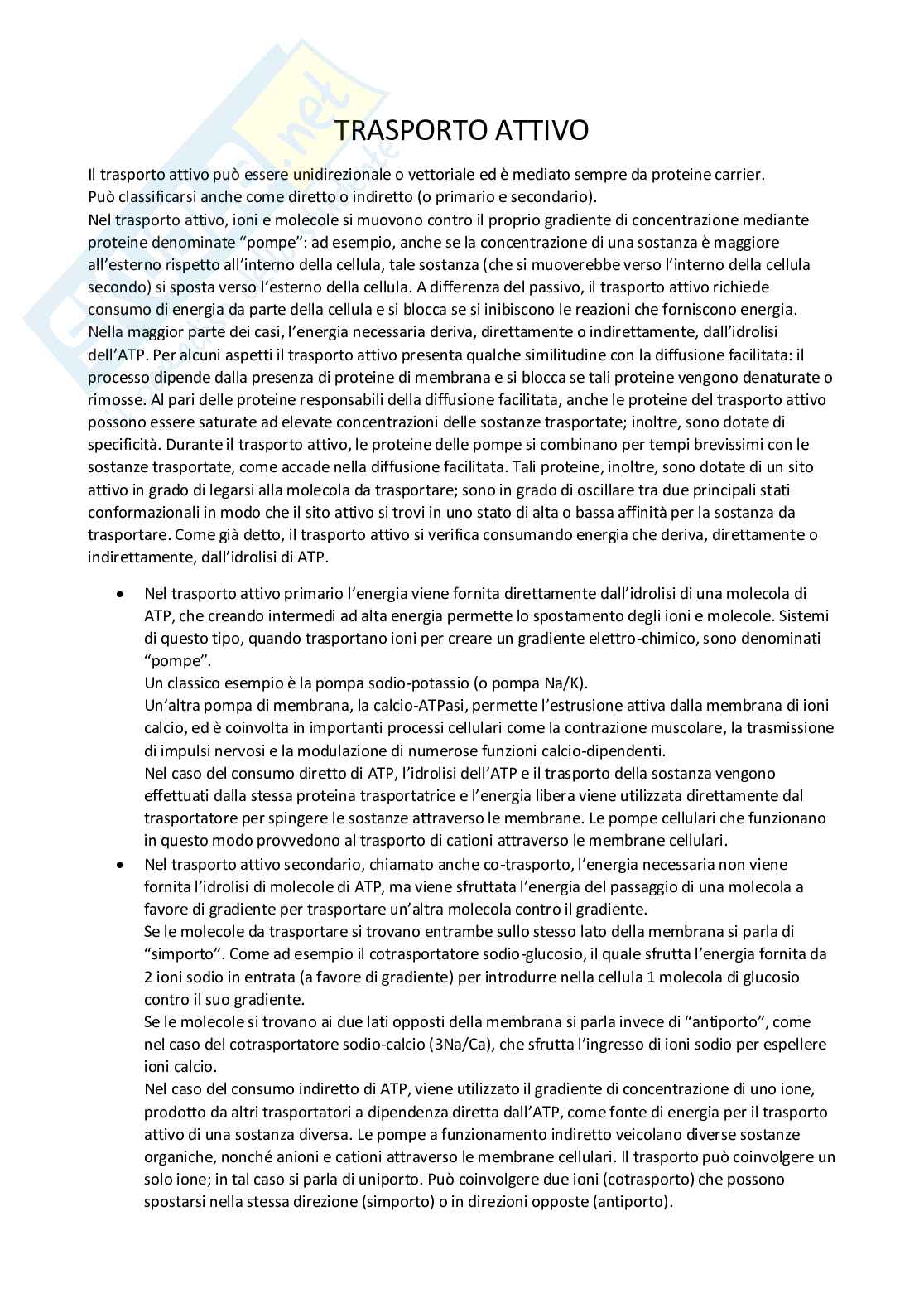 TRASPORTO ATTIVO

Il trasporto attivo può essere unidirezionale o vettoriale ed è mediato sempre da proteine carrier. Può classificarsi anche come diretto o indiretto (o primario e secondario).
Nel trasporto attivo, ioni e molecole si muovono contro il proprio gradiente di concentrazione mediante proteine denominate "pompe": ad esempio, anche se la concentrazione di una sostanza è maggiore all'esterno rispetto all'interno della cellula, tale sostanza (che si muoverebbe verso l'interno della cellula secondo) si sposta verso l'esterno della cellula. A differenza del passivo, il trasporto attivo richiede consumo di energia da parte della cellula e si blocca se si inibiscono le reazioni che forniscono energia. Nella maggior parte dei casi, l'energia necessaria deriva, direttamente o indirettamente, dall'idrolisi dell'ATP. Per alcuni aspetti il trasporto attivo presenta qualche similitudine con la diffusione facilitata: il processo dipende dalla presenza di proteine di membrana e si blocca se tali proteine vengono denaturate o rimosse. Al pari delle proteine responsabili della diffusione facilitata, anche le proteine del trasporto attivo possono essere saturate ad elevate concentrazioni delle sostanze trasportate; inoltre, sono dotate di specificità. Durante il trasporto attivo, le proteine delle pompe si combinano per tempi brevissimi con le sostanze trasportate, come accade nella diffusione facilitata. Tali proteine, inoltre, sono dotate di un sito attivo in grado di legarsi alla molecola da trasportare; sono in grado di oscillare tra due principali stati conformazionali in modo che il sito attivo si trovi in uno stato di alta o bassa affinità per la sostanza da trasportare. Come già detto, il trasporto attivo si verifica consumando energia che deriva, direttamente o indirettamente, dall'idrolisi di ATP.

• Nel trasporto attivo primario l'energia viene fornita direttamente dall'idrolisi di una molecola di ATP, che creando intermedi ad alta energia permette lo spostamento degli ioni e molecole. Sistemi di questo tipo, quando trasportano ioni per creare un gradiente elettro-chimico, sono denominati "pompe".
Un classico esempio è la pompa sodio-potassio (o pompa Na/K).
Un'altra pompa di membrana, la calcio-ATPasi, permette l'estrusione attiva dalla membrana di ioni calcio, ed è coinvolta in importanti processi cellulari come la contrazione muscolare, la trasmissione di impulsi nervosi e la modulazione di numerose funzioni calcio-dipendenti.
Nel caso del consumo diretto di ATP, l'idrolisi dell'ATP e il trasporto della sostanza vengono effettuati dalla stessa proteina trasportatrice e l'energia libera viene utilizzata direttamente dal trasportatore per spingere le sostanze attraverso le membrane. Le pompe cellulari che funzionano in questo modo provvedono al trasporto di cationi attraverso le membrane cellulari.
• Nel trasporto attivo secondario, chiamato anche co-trasporto, l'energia necessaria non viene fornita l'idrolisi di molecole di ATP, ma viene sfruttata l'energia del passaggio di una molecola a favore di gradiente per trasportare un'altra molecola contro il gradiente.
Se le molecole da trasportare si trovano entrambe sullo stesso lato della membrana si parla di "simporto". Come ad esempio il cotrasportatore sodio-glucosio, il quale sfrutta l'energia fornita da 2 ioni sodio in entrata (a favore di gradiente) per introdurre nella cellula 1 molecola di glucosio contro il suo gradiente.
Se le molecole si trovano ai due lati opposti della membrana si parla invece di "antiporto", come nel caso del cotrasportatore sodio-calcio (3Na/Ca), che sfrutta l'ingresso di ioni sodio per espellere ioni calcio.
Nel caso del consumo indiretto di ATP, viene utilizzato il gradiente di concentrazione di uno ione, prodotto da altri trasportatori a dipendenza diretta dall'ATP, come fonte di energia per il trasporto attivo di una sostanza diversa. Le pompe a funzionamento indiretto veicolano diverse sostanze organiche, nonché anioni e cationi attraverso le membrane cellulari. Il trasporto può coinvolgere un solo ione; in tal caso si parla di uniporto. Può coinvolgere due ioni (cotrasporto) che possono spostarsi nella stessa direzione (simporto) o in direzioni opposte (antiporto).